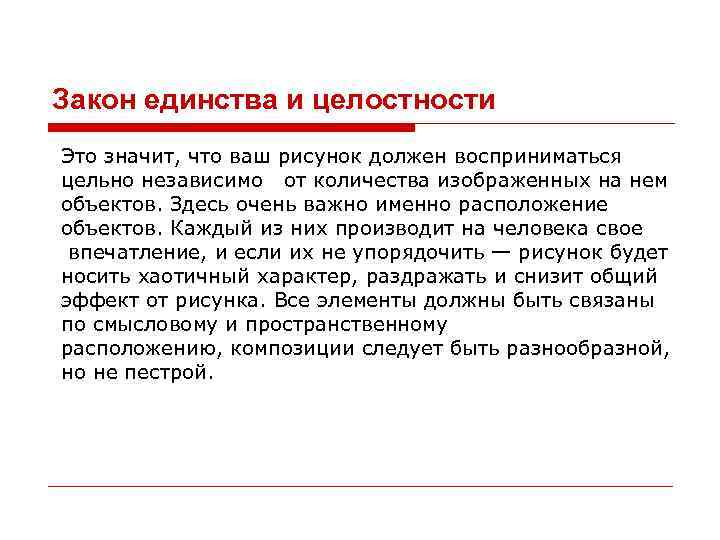 Закон единства и целостности

Это значит, что ваш рисунок должен восприниматься цельно независимо от количества изображенных на нем объектов. Здесь очень важно именно расположение объектов. Каждый из них производит на человека свое впечатление, и если их не упорядочить — рисунок будет носить хаотичный характер, раздражать и снизит общий эффект от рисунка. Все элементы должны быть связаны по смысловому и пространственному расположению, композиции следует быть разнообразной, но не пестрой.